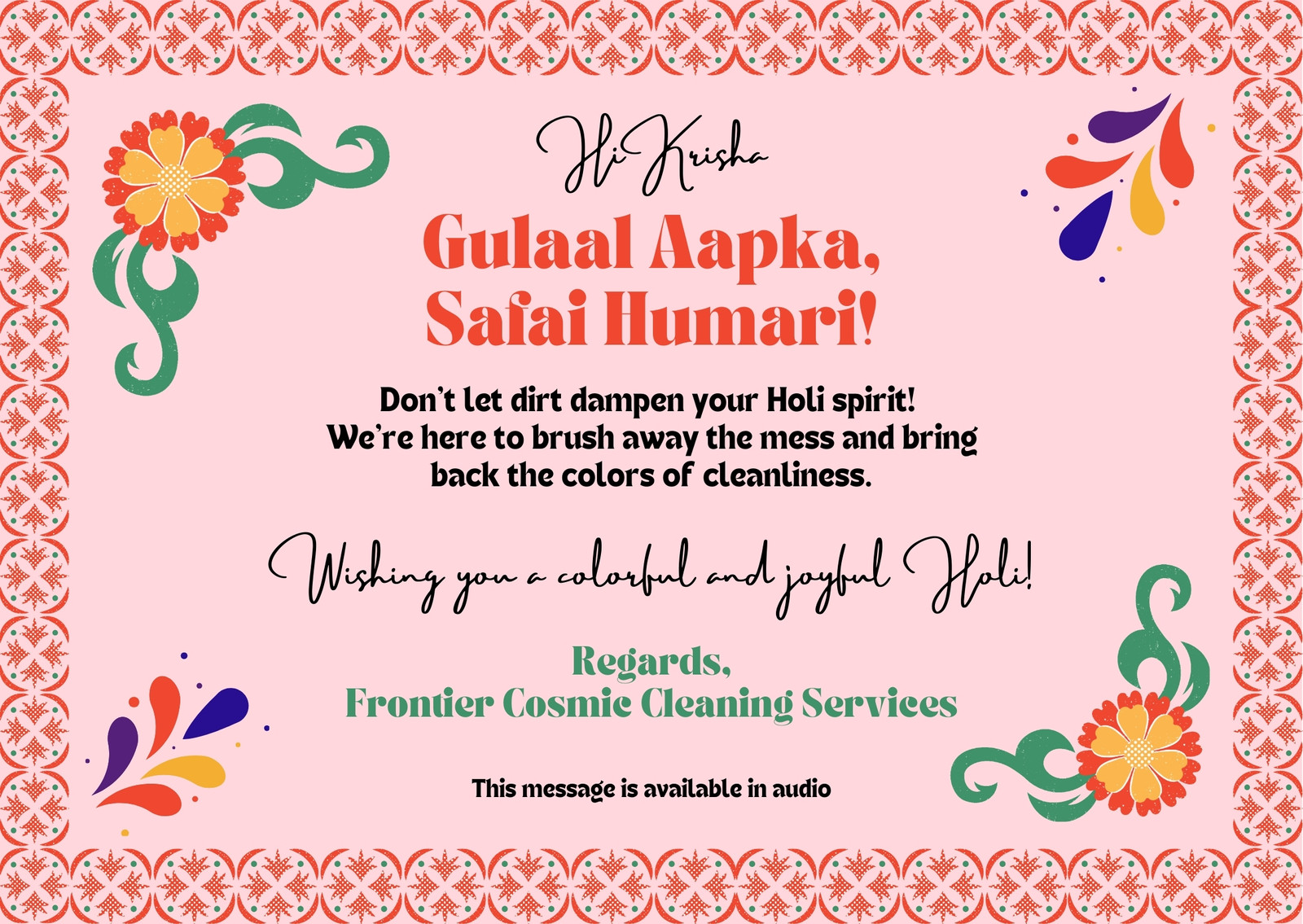 Hi Krisha

Gulaal Aapka,
Safai Humari!

Don't let dirt dampen your Holi spirit! We're here to brush away the mess and bring back the colors of cleanliness.

Wishing you a colorful and joyful Holi!

Regards,
Frontier Cosmic Cleaning Services

This message is available in audio